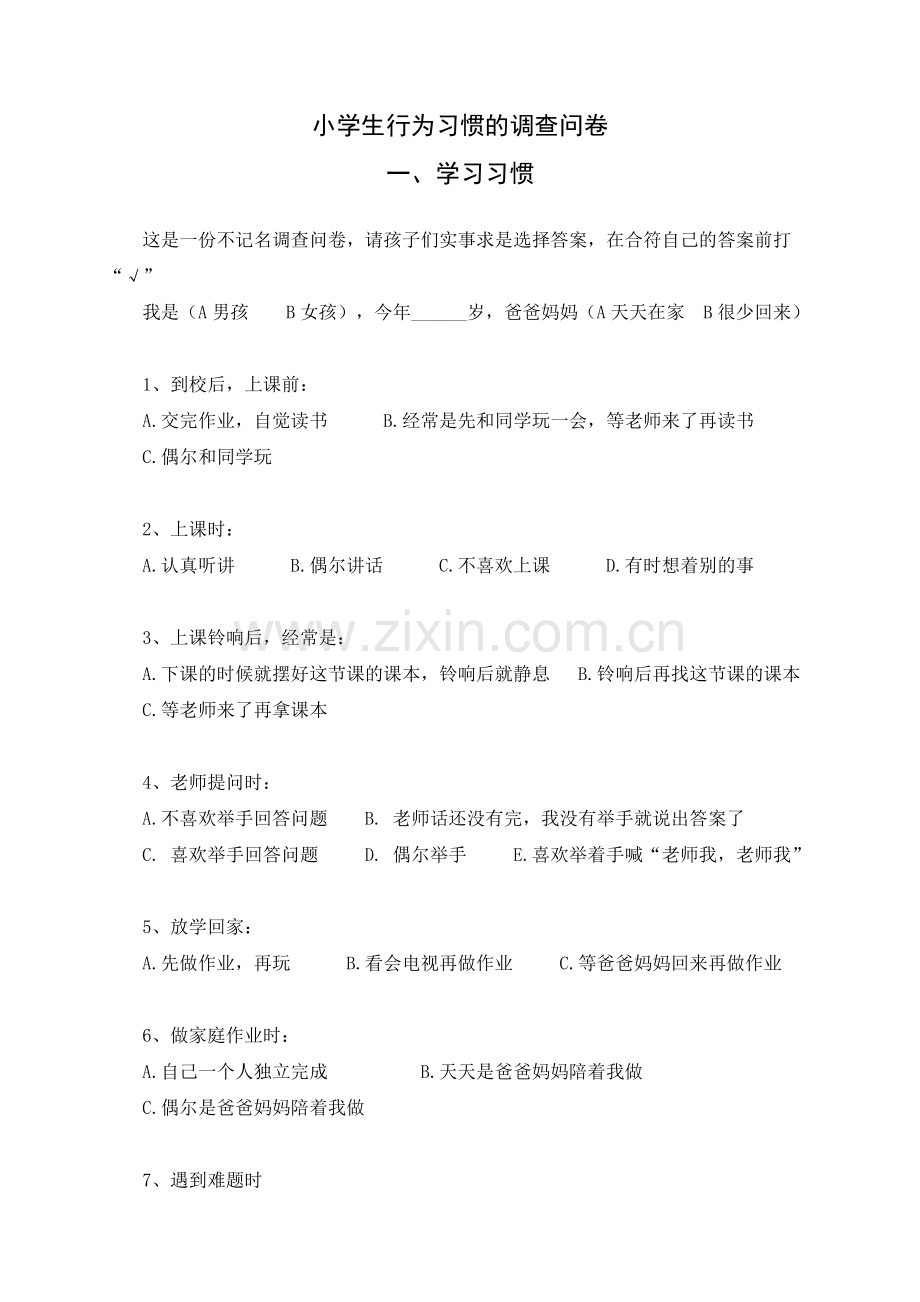 小学生行为习惯的调查问卷

一、学习习惯

这是一份不记名调查问卷，请孩子们实事求是选择答案，在合符自己的答案前打“√”

我是（A男孩 B女孩），今年____岁，爸爸妈妈（A天天在家 B很少回来）

1、到校后，上课前：
A.交完作业，自觉读书 B.经常是先和同学玩一会，等老师来了再读书
C.偶尔和同学玩

2、上课时：
A.认真听讲 B.偶尔讲话 C.不喜欢上课 D.有时想着别的事

3、上课铃响后，经常是：
A.下课的时候就摆好这节课的课本，铃响后就静息 B.铃响后再找这节课的课本
C.等老师来了再拿课本

4、老师提问时：
A.不喜欢举手回答问题 B.老师话还没有完，我没有举手就说出答案了
C.喜欢举手回答问题 D.偶尔举手 E.喜欢举着手喊“老师我，老师我”

5、放学回家：
A.先做作业，再玩 B.看会电视再做作业 C.等爸爸妈妈回来再做作业

6、做家庭作业时：
A.自己一个人独立完成 B.天天是爸爸妈妈陪着我做
C.偶尔是爸爸妈妈陪着我做

7、遇到难题时

www.zixin.com.cn